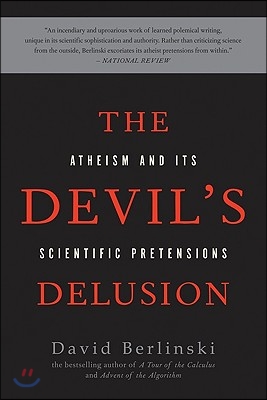 "An incendiary and uproarious work of learned polemical writing, unique in its scientific sophistication and authority. Rather than criticizing science from the outside, Berlinski excoriates its atheist pretensions from within."
– NATIONAL REVIEW

THE
ATHEISM AND ITS
DEVIL'S
SCIENTIFIC PRETENSIONS
DELUSION

David Berlinski
the bestselling author of A Tour of the Calculus and Advent of the Algorithm